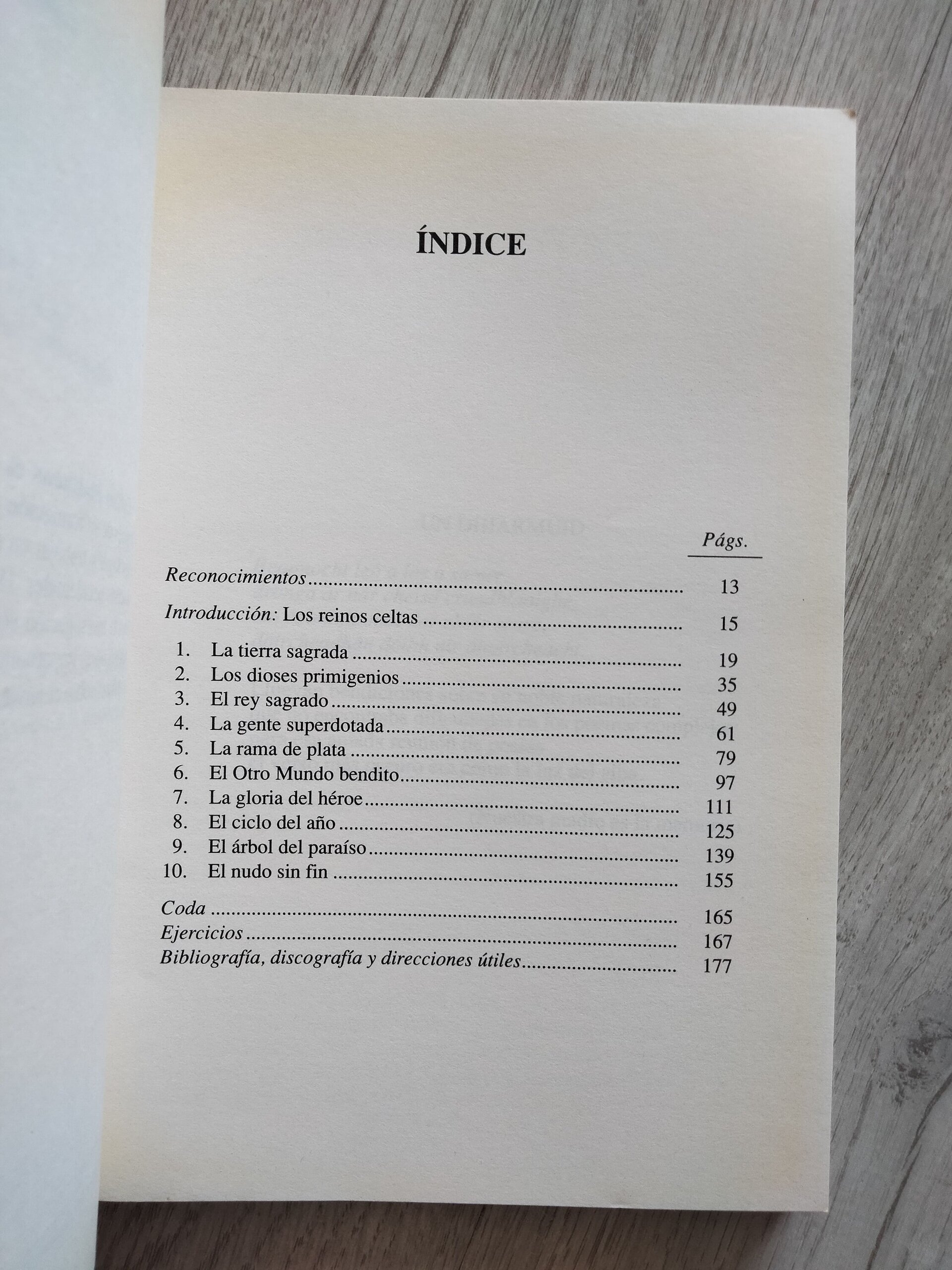 ÍNDICE

Págs.

Reconocimientos 13

Introducción: Los reinos celtas 15

1. La tierra sagrada 19
2. Los dioses primigenios 35
3. El rey sagrado 49
4. La gente superdotada 61
5. La rama de plata 79
6. El Otro Mundo bendito 97
7. La gloria del héroe 111
8. El ciclo del año 125
9. El árbol del paraíso 139
10. El nudo sin fin 155

Coda 165
Ejercicios 167
Bibliografía, discografía y direcciones útiles 177